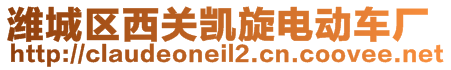 潍城区西关凯旋电动车厂
http://claudeoneil2.cn.coovee.net